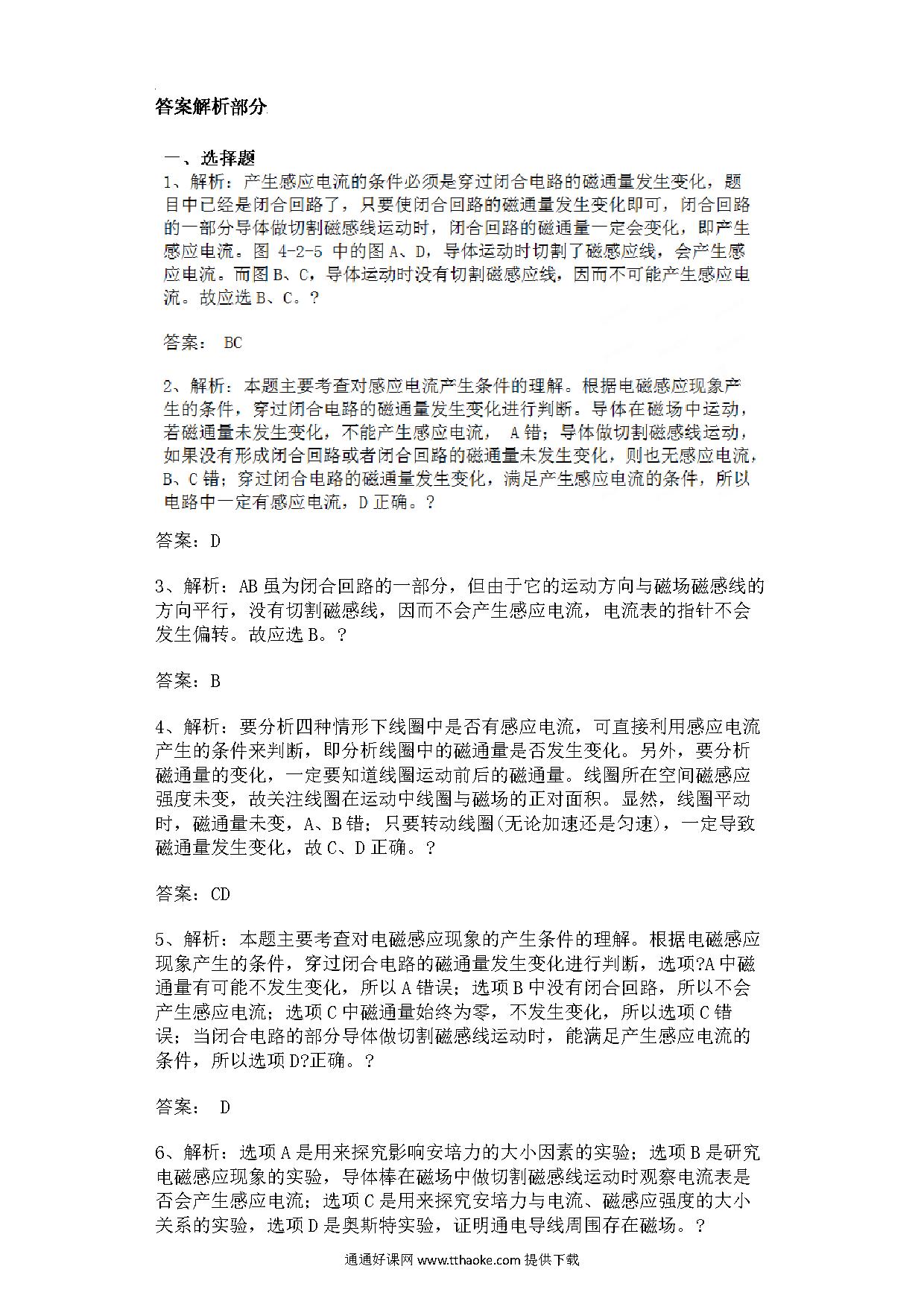 答案解析部分

一、选择题

1、解析：产生感应电流的条件必须是穿过闭合电路的磁通量发生变化，题目中已经是闭合回路了，只要使闭合回路的磁通量发生变化即可，闭合回路的一部分导体做切割磁感线运动时，闭合回路的磁通量一定会变化，即产生感应电流。图 4-2-5 中的图 A、D，导体运动时切割了磁感应线，会产生感应电流。而图 B、C，导体运动时没有切割磁感应线，因而不可能产生感应电流。故应选 B、C。?

答案： BC

2、解析：本题主要考查对感应电流产生条件的理解。根据电磁感应现象产生的条件，穿过闭合电路的磁通量发生变化进行判断。导体在磁场中运动，若磁通量未发生变化，不能产生感应电流， A 错；导体做切割磁感线运动，如果没有形成闭合回路或者闭合回路的磁通量未发生变化，则也无感应电流，B、C 错；穿过闭合电路的磁通量发生变化，满足产生感应电流的条件，所以电路中一定有感应电流，D 正确。?

答案：D

3、解析：AB 虽为闭合回路的一部分，但由于它的运动方向与磁场磁感线的方向平行，没有切割磁感线，因而不会产生感应电流，电流表的指针不会发生偏转。故应选 B。?

答案：B

4、解析：要分析四种情形下线圈中是否有感应电流，可直接利用感应电流产生的条件来判断，即分析线圈中的磁通量是否发生变化。另外，要分析磁通量的变化，一定要知道线圈运动前后的磁通量。线圈所在空间磁感应强度未变，故关注线圈在运动中线圈与磁场的正对面积。显然，线圈平动时，磁通量未变，A、B 错；只要转动线圈(无论加速还是匀速)，一定导致磁通量发生变化，故 C、D 正确。?

答案：CD

5、解析：本题主要考查对电磁感应现象的产生条件的理解。根据电磁感应现象产生的条件，穿过闭合电路的磁通量发生变化进行判断，选项?A 中磁通量有可能不发生变化，所以 A 错误；选项 B 中没有闭合回路，所以不会产生感应电流；选项 C 中磁通量始终为零，不发生变化，所以选项 C 错误；当闭合电路的部分导体做切割磁感线运动时，能满足产生感应电流的条件，所以选项 D?正确。?

答案： D

6、解析：选项 A 是用来探究影响安培力的大小因素的实验；选项 B 是研究电磁感应现象的实验，导体棒在磁场中做切割磁感线运动时观察电流表是否会产生感应电流；选项 C 是用来探究安培力与电流、磁感应强度的大小关系的实验，选项 D 是奥斯特实验，证明通电导线周围存在磁场。?

通通好课网 www.tthaoke.com 提供下载